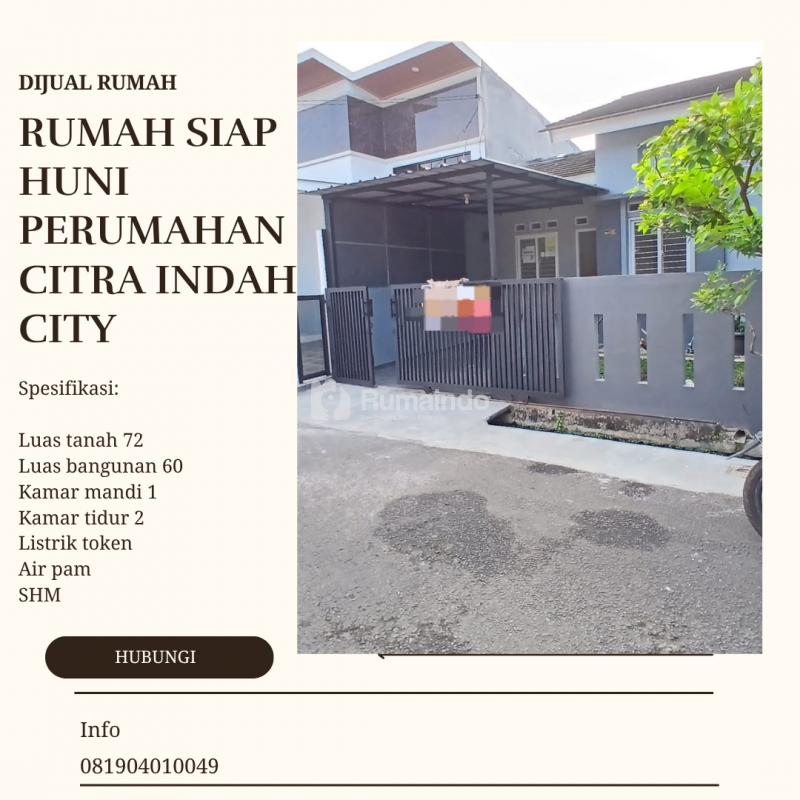 DIJUAL RUMAH

RUMAH SIAP HUNI PERUMAHAN CITRA INDAH CITY

Spesifikasi:

Luas tanah 72
Luas bangunan 60
Kamar mandi 1
Kamar tidur 2
Listrik token
Air pam
SHM

HUBUNGI

Info
081904010049

Rumaindo